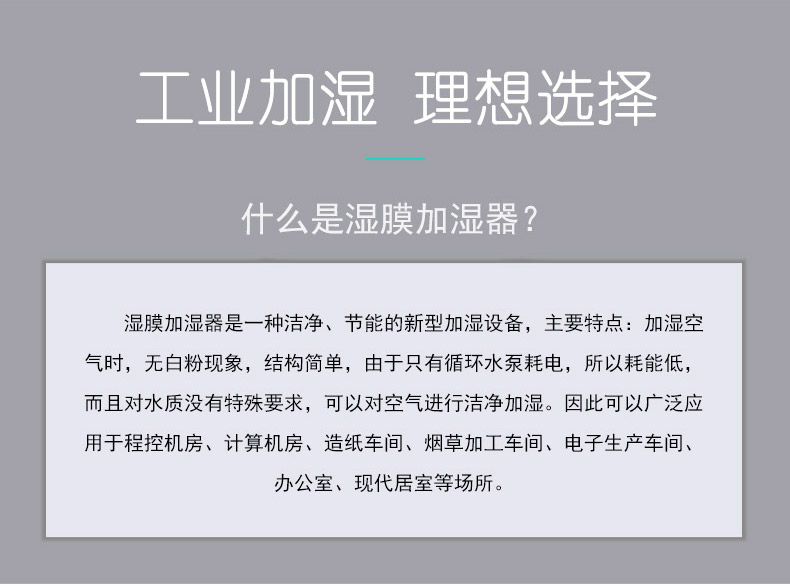 工业加湿 理想选择

什么是湿膜加湿器？

湿膜加湿器是一种洁净、节能的新型加湿设备，主要特点：加湿空气时，无白粉现象，结构简单，由于只有循环水泵耗电，所以耗能低，而且对水质没有特殊要求，可以对空气进行洁净加湿。因此可以广泛应用于程控机房、计算机房、造纸车间、烟草加工车间、电子生产车间、办公室、现代居室等场所。